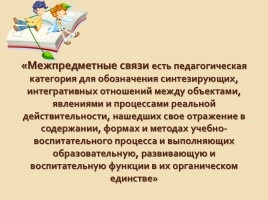 «Межпредметные связи есть педагогическая категория для обозначения синтезирующих, интегративных отношений между объектами, явлениями и процессами реальной действительности, нашедших свое отражение в содержании, формах и методах учебно-воспитательного процесса и выполняющих образовательную, развивающую и воспитательную функции в их органическом единстве»